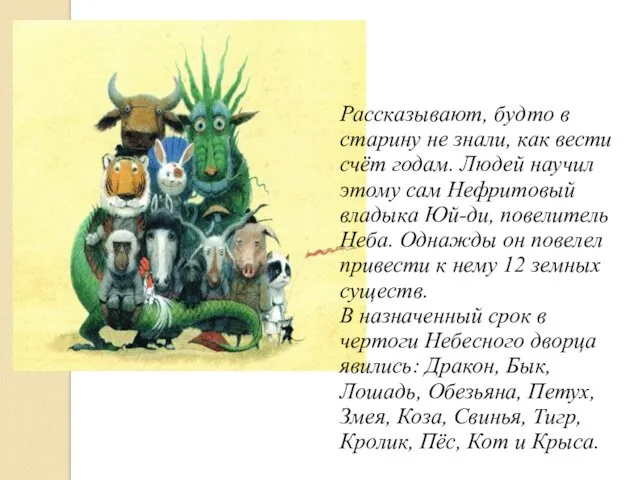 Рассказывают, будто в старину не знали, как вести счёт годам. Людей научил этому сам Нефритовый владыка Юй-ди, повелитель Неба. Однажды он повелел привести к нему 12 земных существ.
В назначенный срок в чертоги Небесного дворца явились: Дракон, Бык, Лошадь, Обезьяна, Петух, Змея, Коза, Свинья, Тигр, Кролик, Пёс, Кот и Крыса.